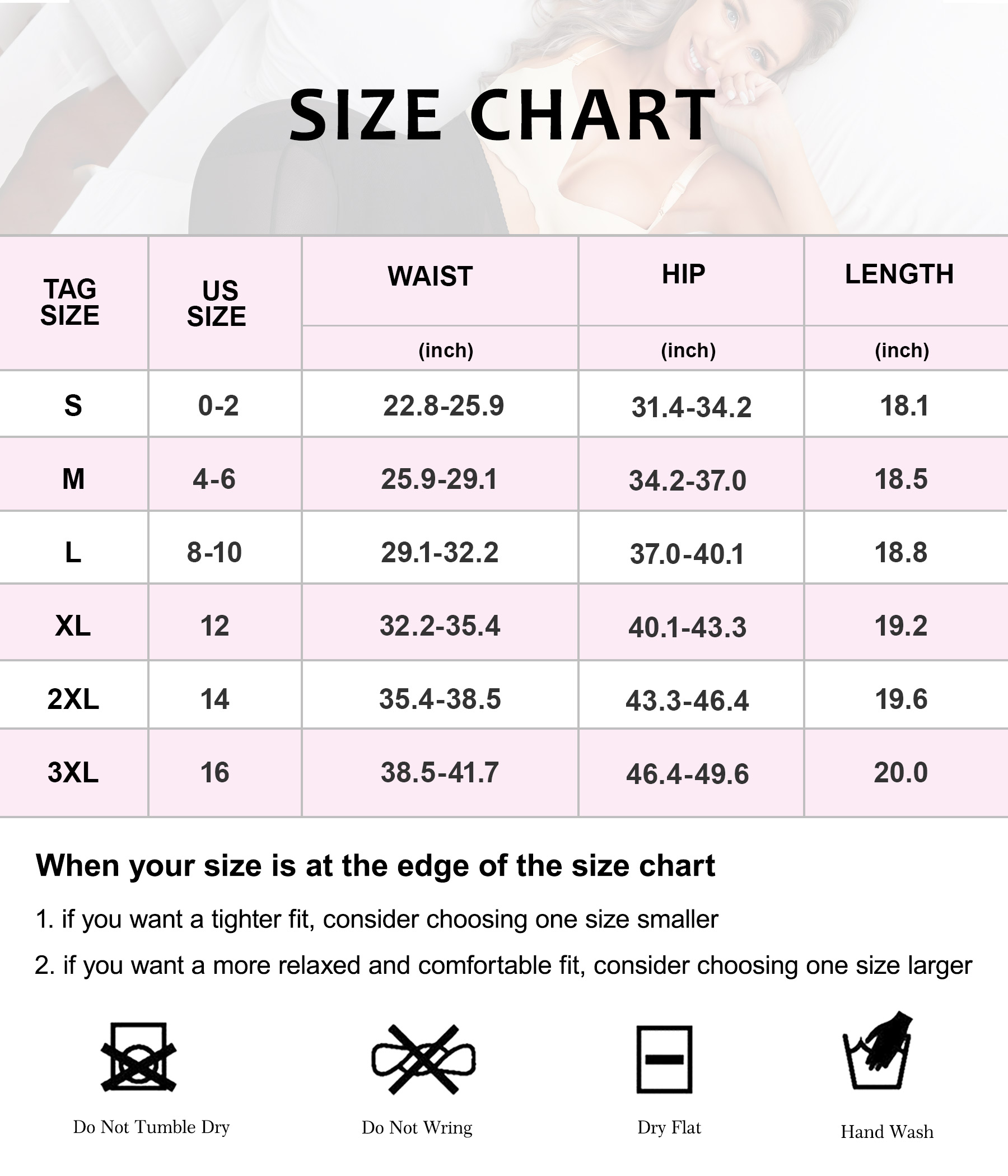 SIZE CHART

| TAG SIZE | US SIZE | WAIST (inch) | HIP (inch) | LENGTH (inch) |
|---|---|---|---|---|
| S | 0-2 | 22.8-25.9 | 31.4-34.2 | 18.1 |
| M | 4-6 | 25.9-29.1 | 34.2-37.0 | 18.5 |
| L | 8-10 | 29.1-32.2 | 37.0-40.1 | 18.8 |
| XL | 12 | 32.2-35.4 | 40.1-43.3 | 19.2 |
| 2XL | 14 | 35.4-38.5 | 43.3-46.4 | 19.6 |
| 3XL | 16 | 38.5-41.7 | 46.4-49.6 | 20.0 |

When your size is at the edge of the size chart

1. if you want a tighter fit, consider choosing one size smaller

2. if you want a more relaxed and comfortable fit, consider choosing one size larger

Do Not Tumble Dry

Do Not Wring

Dry Flat

Hand Wash